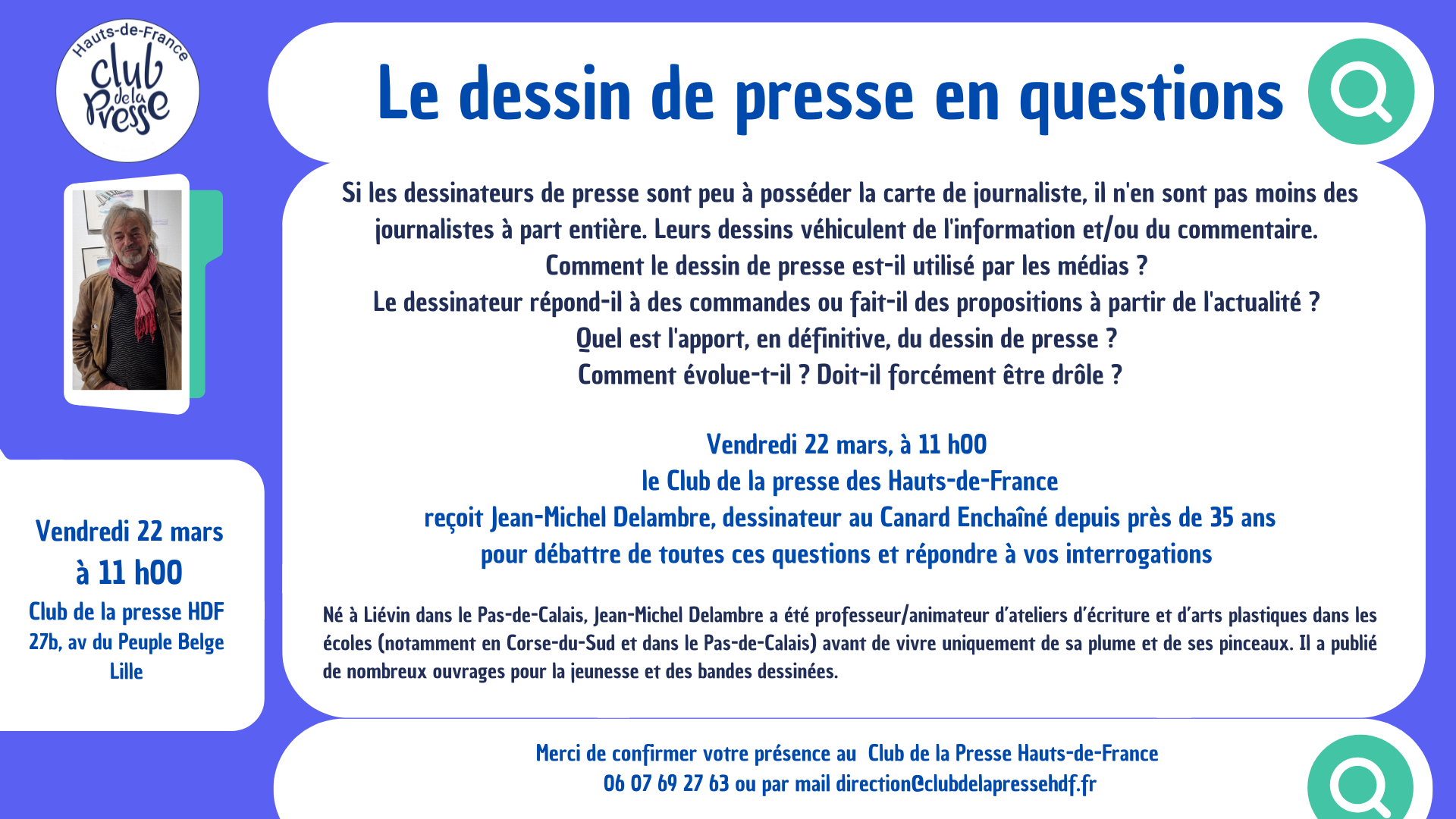 Hauts-de-France
club de la Presse

Le dessin de presse en questions

Si les dessinateurs de presse sont peu à posséder la carte de journaliste, il n'en sont pas moins des journalistes à part entière. Leurs dessins véhiculent de l'information et/ou du commentaire.
Comment le dessin de presse est-il utilisé par les médias ?
Le dessinateur répond-il à des commandes ou fait-il des propositions à partir de l'actualité ?
Quel est l'apport, en définitive, du dessin de presse ?
Comment évolue-t-il ? Doit-il forcément être drôle ?

Vendredi 22 mars, à 11 h00
le Club de la presse des Hauts-de-France
reçoit Jean-Michel Delambre, dessinateur au Canard Enchaîné depuis près de 35 ans
pour débattre de toutes ces questions et répondre à vos interrogations

Né à Liévin dans le Pas-de-Calais, Jean-Michel Delambre a été professeur/animateur d'ateliers d'écriture et d'arts plastiques dans les écoles (notamment en Corse-du-Sud et dans le Pas-de-Calais) avant de vivre uniquement de sa plume et de ses pinceaux. Il a publié de nombreux ouvrages pour la jeunesse et des bandes dessinées.

Vendredi 22 mars
à 11 h00
Club de la presse HDF
27b, av du Peuple Belge
Lille

Merci de confirmer votre présence au Club de la Presse Hauts-de-France
06 07 69 27 63 ou par mail direction@clubdelapressehdf.fr